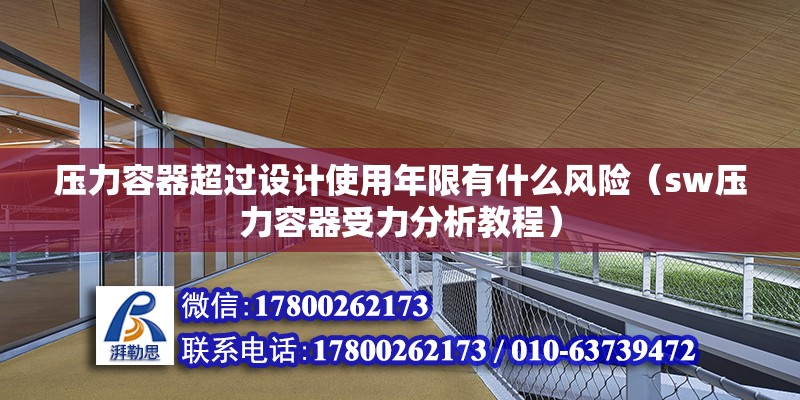 压力容器超过设计使用年限有什么风险（sw压力容器受力分析教程）

湃勒思

微信:17800262173

联系电话:17800262173 / 010-63739472